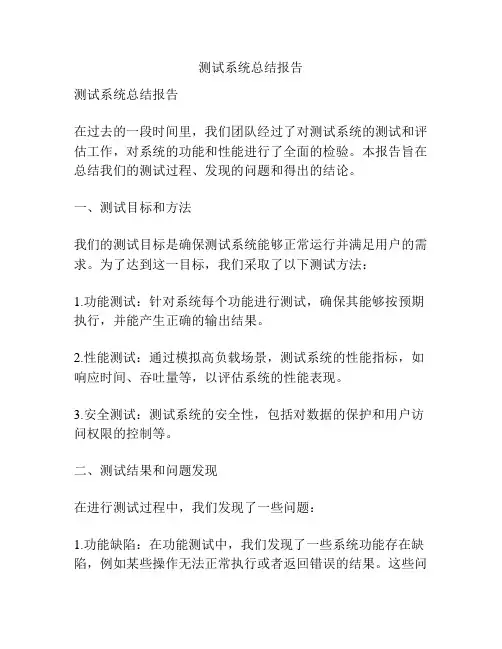 测试系统总结报告

测试系统总结报告

在过去的一段时间里，我们团队经过了对测试系统的测试和评估工作，对系统的功能和性能进行了全面的检验。本报告旨在总结我们的测试过程、发现的问题和得出的结论。

一、测试目标和方法

我们的测试目标是确保测试系统能够正常运行并满足用户的需求。为了达到这一目标，我们采取了以下测试方法：

1.功能测试：针对系统每个功能进行测试，确保其能够按预期执行，并能产生正确的输出结果。

2.性能测试：通过模拟高负载场景，测试系统的性能指标，如响应时间、吞吐量等，以评估系统的性能表现。

3.安全测试：测试系统的安全性，包括对数据的保护和用户访问权限的控制等。

二、测试结果和问题发现

在进行测试过程中，我们发现了一些问题：

1.功能缺陷：在功能测试中，我们发现了一些系统功能存在缺陷，例如某些操作无法正常执行或者返回错误的结果。这些问